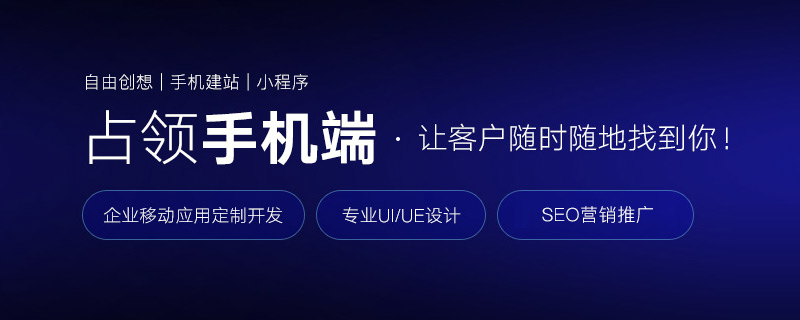 自由创想 | 手机建站 | 小程序

占领手机端 · 让客户随时随地找到你！

企业移动应用定制开发

专业UI/UE设计

SEO营销推广